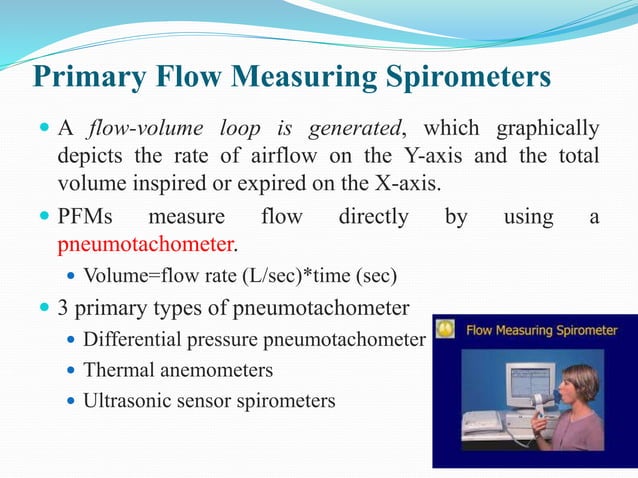 Primary Flow Measuring Spirometers

A flow-volume loop is generated, which graphically depicts the rate of airflow on the Y-axis and the total volume inspired or expired on the X-axis.

PFMs measure flow directly by using a pneumotachometer.

Volume=flow rate (L/sec)*time (sec)

3 primary types of pneumotachometer

Differential pressure pneumotachometer

Thermal anemometers

Ultrasonic sensor spirometers

Flow Measuring Spirometer